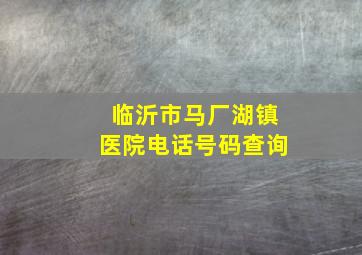 临沂市马厂湖镇
医院电话号码查询